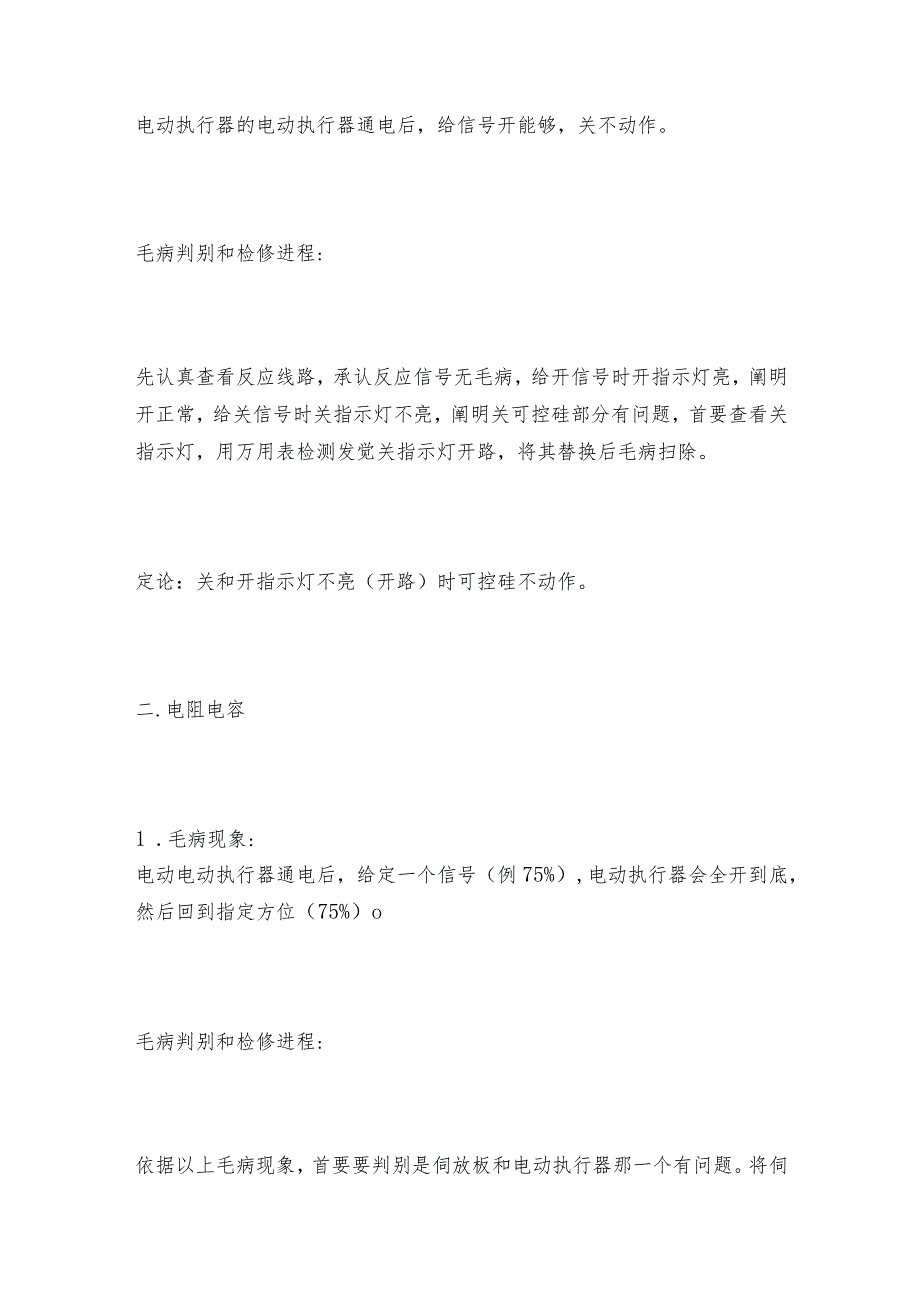 电动执行器的电动执行器通电后，给信号开能够，关不动作。

毛病判别和检修进程：

先认真查看反应线路，承认反应信号无毛病，给开信号时开指示灯亮，阐明开正常，给关信号时关指示灯不亮，阐明关可控硅部分有问题，首要查看关指示灯，用万用表检测发觉关指示灯开路，将其替换后毛病扫除。

定论：关和开指示灯不亮（开路）时可控硅不动作。

二.电阻电容

1．毛病现象：
电动电动执行器通电后，给定一个信号（例75%），电动执行器会全开到底，然后回到指定方位（75%）o

毛病判别和检修进程：

依据以上毛病现象，首要要判别是伺放板和电动执行器那一个有问题。将伺